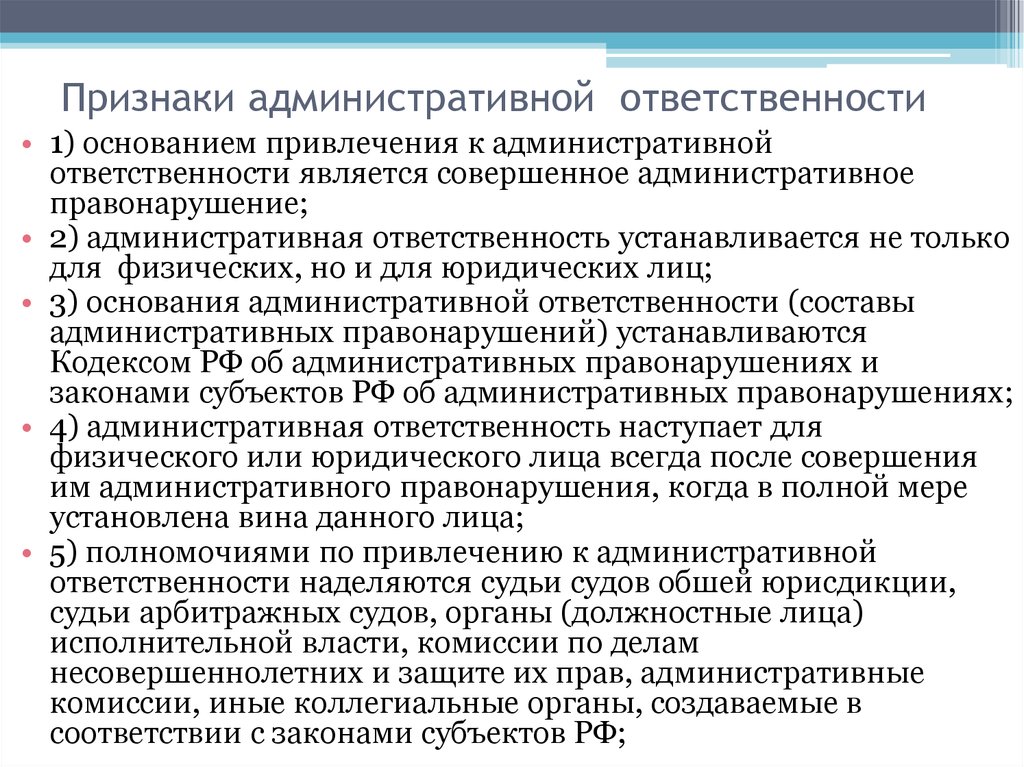 Признаки административной ответственности

• 1) основанием привлечения к административной ответственности является совершенное административное правонарушение;
• 2) административная ответственность устанавливается не только для физических, но и для юридических лиц;
• 3) основания административной ответственности (составы административных правонарушений) устанавливаются Кодексом РФ об административных правонарушениях и законами субъектов РФ об административных правонарушениях;
• 4) административная ответственность наступает для физического или юридического лица всегда после совершения им административного правонарушения, когда в полной мере установлена вина данного лица;
• 5) полномочиями по привлечению к административной ответственности наделяются судьи судов обшей юрисдикции, судьи арбитражных судов, органы (должностные лица) исполнительной власти, комиссии по делам несовершеннолетних и защите их прав, административные комиссии, иные коллегиальные органы, создаваемые в соответствии с законами субъектов РФ;